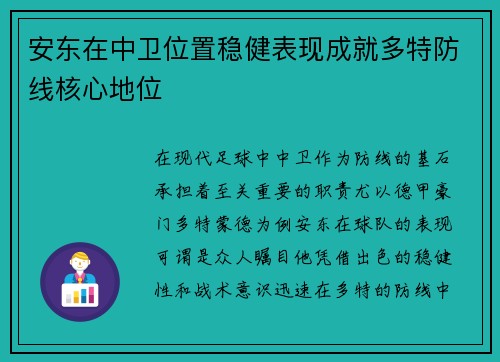 安东在中卫位置稳健表现成就多特防线核心地位

在现代足球中中卫作为防线的基石承担着至关重要的职责尤以德甲豪门多特蒙德为例安东在球队的表现可谓是众人瞩目他凭借出色的稳健性和战术意识迅速在多特的防线中